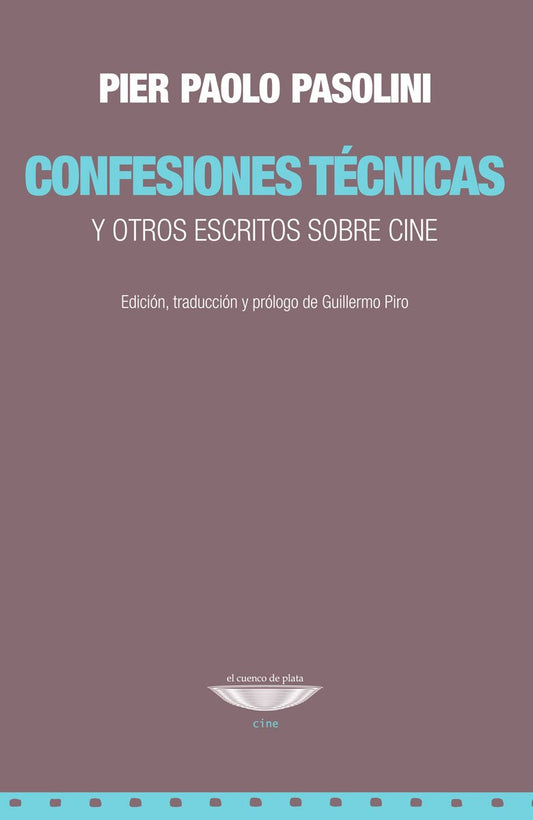 PIER PAOLO PASOLINI

CONFESIONES TÉCNICAS

Y OTROS ESCRITOS SOBRE CINE

Edición, traducción y prólogo de Guillermo Piro

el cuenco de plata

cine